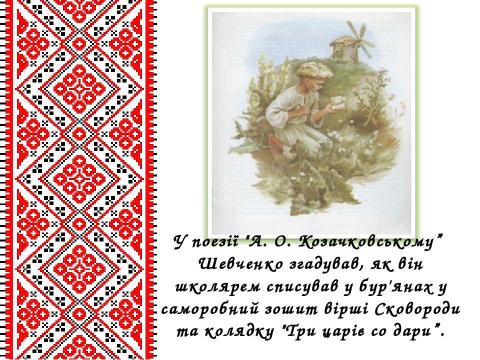 У поезії "А. О. Козачковському" Шевченко згадував, як він школярем списував у бур'янах у саморобний зошит вірші Сковороди та колядку "Три царіє со дари".